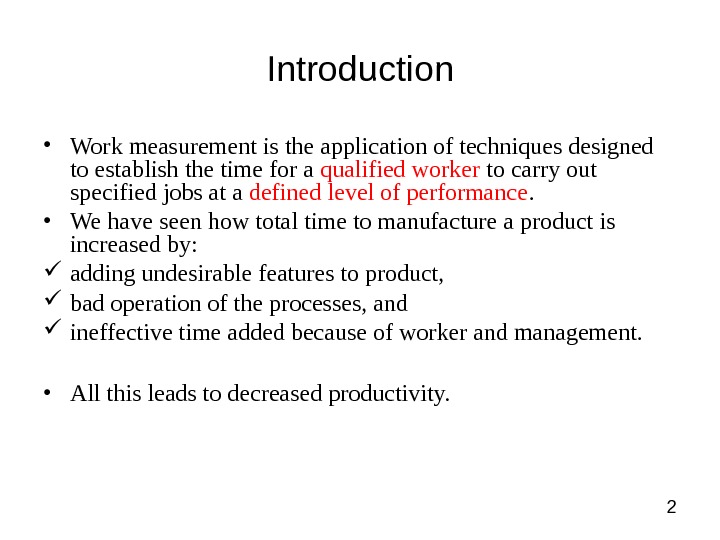 Introduction

• Work measurement is the application of techniques designed to establish the time for a qualified worker to carry out specified jobs at a defined level of performance.

• We have seen how total time to manufacture a product is increased by:

✓ adding undesirable features to product,

✓ bad operation of the processes, and

✓ ineffective time added because of worker and management.

• All this leads to decreased productivity.

2